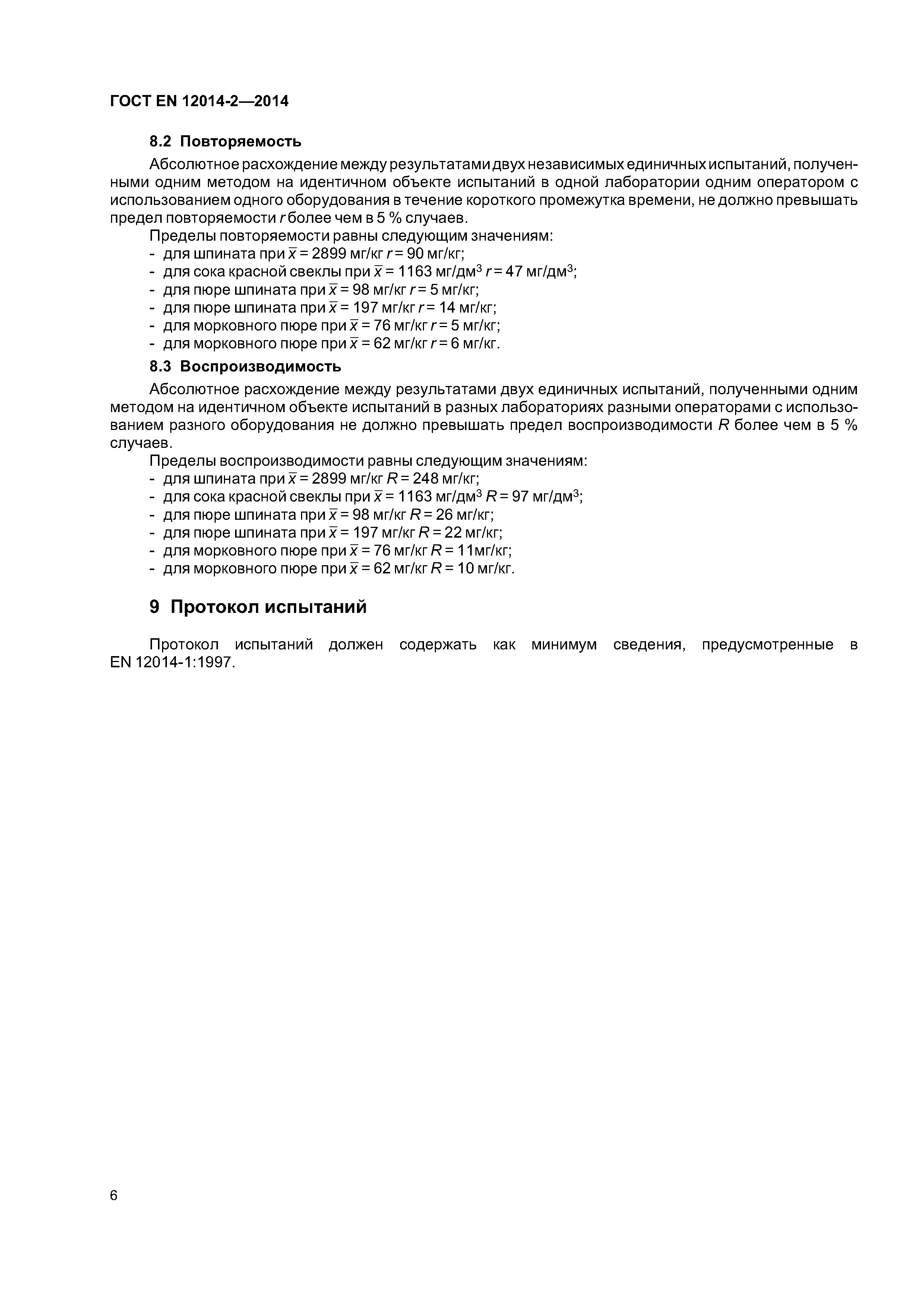 ГОСТ EN 12014-2—2014

8.2 Повторяемость

Абсолютное расхождение между результатами двух независимых единичных испытаний, полученными одним методом на идентичном объекте испытаний в одной лаборатории одним оператором с использованием одного оборудования в течение короткого промежутка времени, не должно превышать предел повторяемости $r$ более чем в 5 % случаев.

Пределы повторяемости равны следующим значениям:
- для шпината при $\bar{x}$ = 2899 мг/кг $r$ = 90 мг/кг;
- для сока красной свеклы при $\bar{x}$ = 1163 мг/дм$^3$ $r$ = 47 мг/дм$^3$;
- для пюре шпината при $\bar{x}$ = 98 мг/кг $r$ = 5 мг/кг;
- для пюре шпината при $\bar{x}$ = 197 мг/кг $r$ = 14 мг/кг;
- для морковного пюре при $\bar{x}$ = 76 мг/кг $r$ = 5 мг/кг;
- для морковного пюре при $\bar{x}$ = 62 мг/кг $r$ = 6 мг/кг.

8.3 Воспроизводимость

Абсолютное расхождение между результатами двух единичных испытаний, полученными одним методом на идентичном объекте испытаний в разных лабораториях разными операторами с использованием разного оборудования не должно превышать предел воспроизводимости $R$ более чем в 5 % случаев.

Пределы воспроизводимости равны следующим значениям:
- для шпината при $\bar{x}$ = 2899 мг/кг $R$ = 248 мг/кг;
- для сока красной свеклы при $\bar{x}$ = 1163 мг/дм$^3$ $R$ = 97 мг/дм$^3$;
- для пюре шпината при $\bar{x}$ = 98 мг/кг $R$ = 26 мг/кг;
- для пюре шпината при $\bar{x}$ = 197 мг/кг $R$ = 22 мг/кг;
- для морковного пюре при $\bar{x}$ = 76 мг/кг $R$ = 11мг/кг;
- для морковного пюре при $\bar{x}$ = 62 мг/кг $R$ = 10 мг/кг.

9 Протокол испытаний

Протокол испытаний должен содержать как минимум сведения, предусмотренные в EN 12014-1:1997.

6